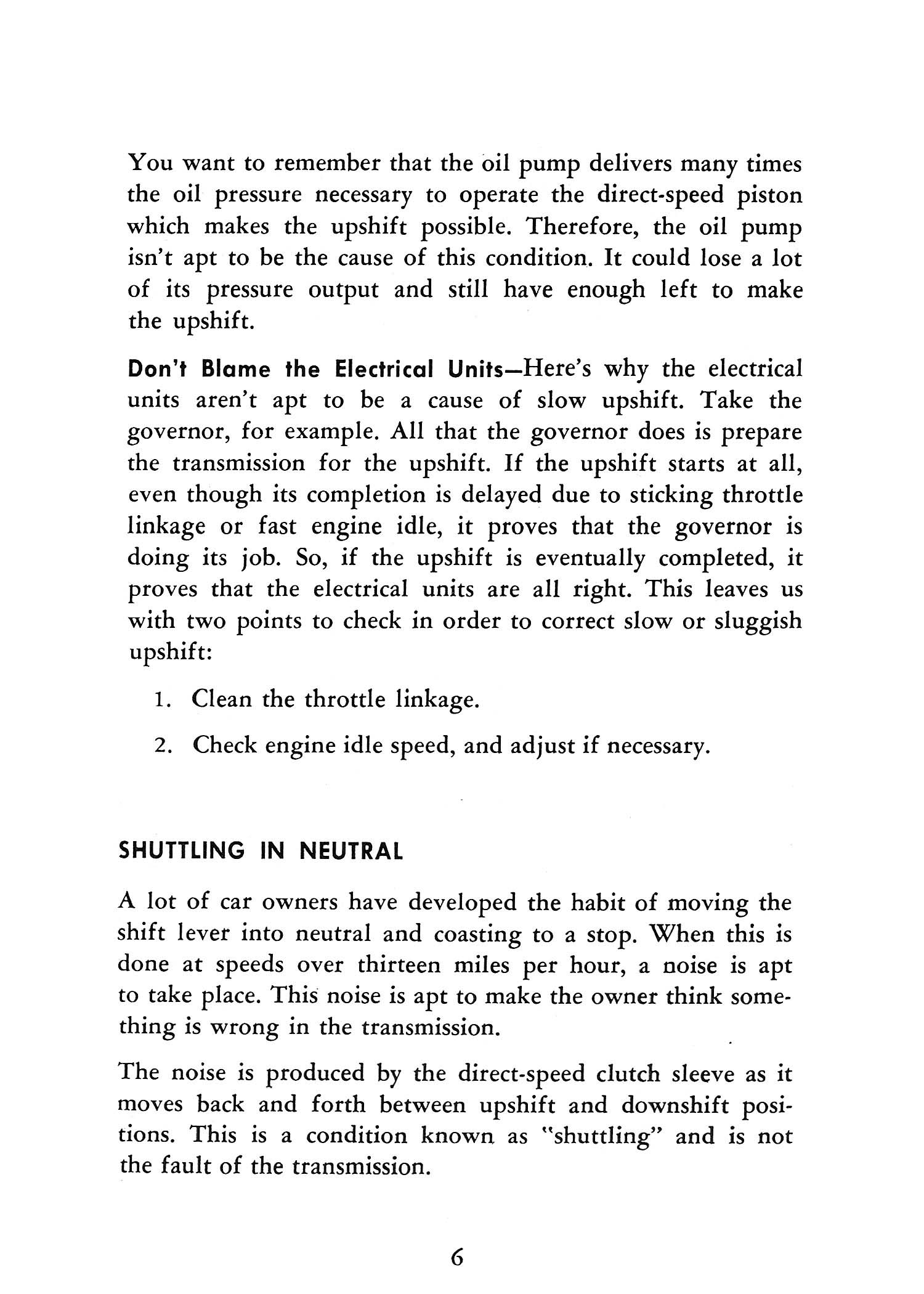 You want to remember that the oil pump delivers many times the oil pressure necessary to operate the direct-speed piston which makes the upshift possible. Therefore, the oil pump isn't apt to be the cause of this condition. It could lose a lot of its pressure output and still have enough left to make the upshift.

Don't Blame the Electrical Units—Here's why the electrical units aren't apt to be a cause of slow upshift. Take the governor, for example. All that the governor does is prepare the transmission for the upshift. If the upshift starts at all, even though its completion is delayed due to sticking throttle linkage or fast engine idle, it proves that the governor is doing its job. So, if the upshift is eventually completed, it proves that the electrical units are all right. This leaves us with two points to check in order to correct slow or sluggish upshift:

1. Clean the throttle linkage.

2. Check engine idle speed, and adjust if necessary.

SHUTTLING IN NEUTRAL

A lot of car owners have developed the habit of moving the shift lever into neutral and coasting to a stop. When this is done at speeds over thirteen miles per hour, a noise is apt to take place. This noise is apt to make the owner think something is wrong in the transmission.

The noise is produced by the direct-speed clutch sleeve as it moves back and forth between upshift and downshift positions. This is a condition known as "shuttling" and is not the fault of the transmission.

6